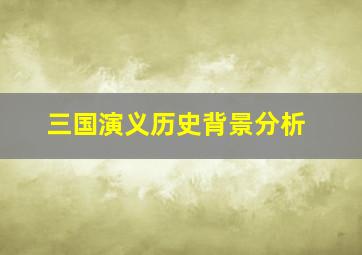 三国演义历史背景分析